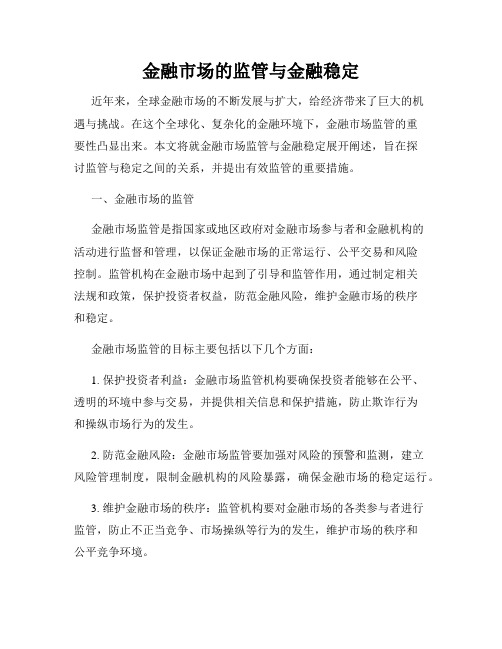 金融市场的监管与金融稳定

近年来，全球金融市场的不断发展与扩大，给经济带来了巨大的机遇与挑战。在这个全球化、复杂化的金融环境下，金融市场监管的重要性凸显出来。本文将就金融市场监管与金融稳定展开阐述，旨在探讨监管与稳定之间的关系，并提出有效监管的重要措施。

一、金融市场的监管

金融市场监管是指国家或地区政府对金融市场参与者和金融机构的活动进行监督和管理，以保证金融市场的正常运行、公平交易和风险控制。监管机构在金融市场中起到了引导和监管作用，通过制定相关法规和政策，保护投资者权益，防范金融风险，维护金融市场的秩序和稳定。

金融市场监管的目标主要包括以下几个方面：

1. 保护投资者利益：金融市场监管机构要确保投资者能够在公平、透明的环境中参与交易，并提供相关信息和保护措施，防止欺诈行为和操纵市场行为的发生。

2. 防范金融风险：金融市场监管要加强对风险的预警和监测，建立风险管理制度，限制金融机构的风险暴露，确保金融市场的稳定运行。

3. 维护金融市场的秩序：监管机构要对金融市场的各类参与者进行监管，防止不正当竞争、市场操纵等行为的发生，维护市场的秩序和公平竞争环境。